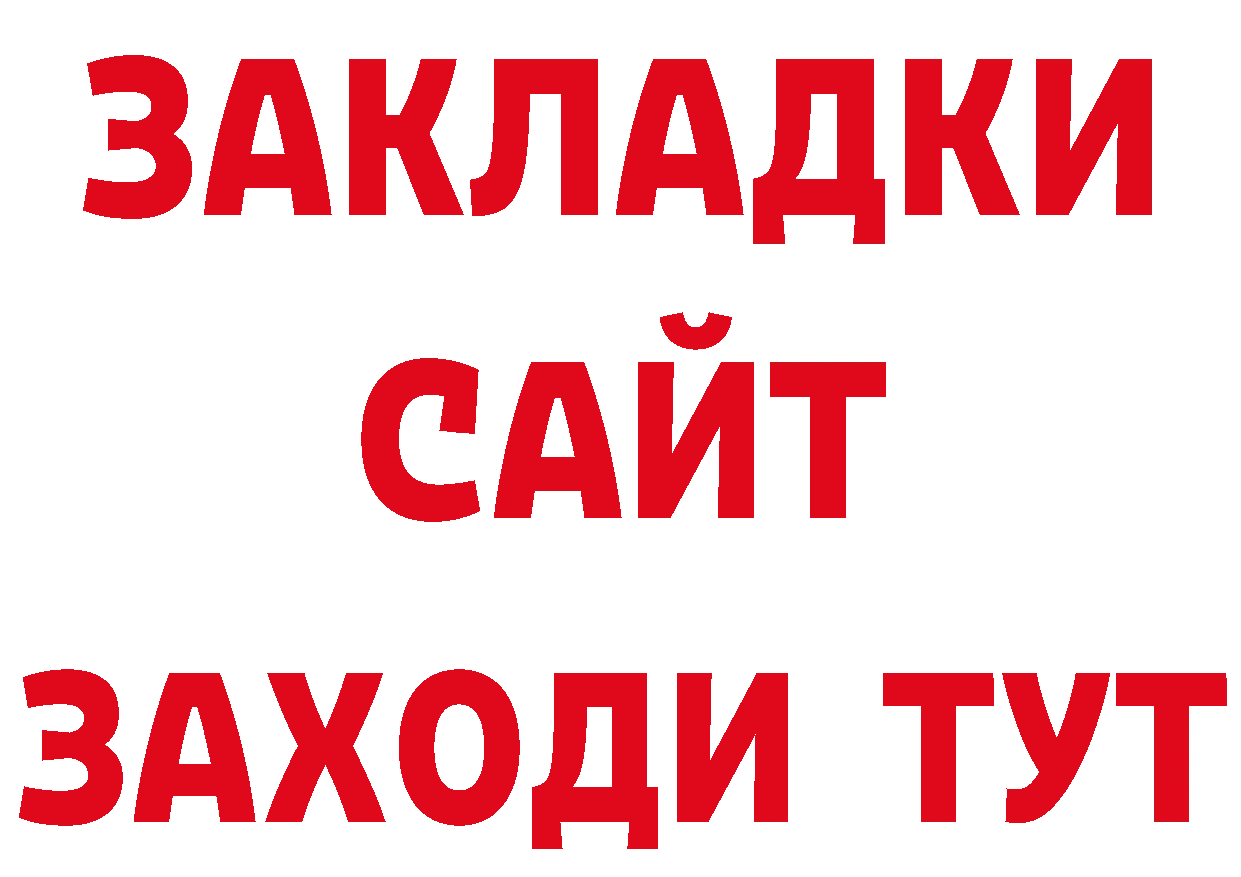 ЗАКЛАДКИ
САЙТ
ЗАХОДИ ТУТ